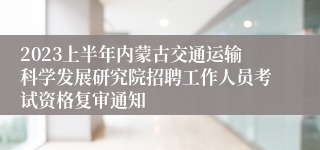 2023上半年内蒙古交通运输科学发展研究院招聘工作人员考试资格复审通知